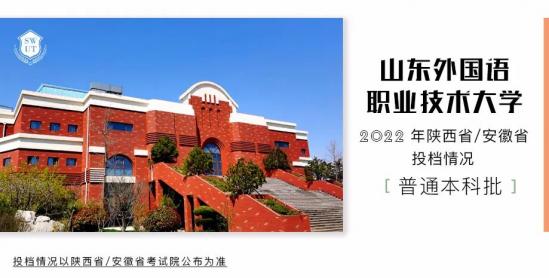 SW
UT

山东外国语
职业技术大学

2022 年陕西省/安徽省
投档情况

[ 普通本科批 ]

投档情况以陕西省/安徽省考试院公布为准